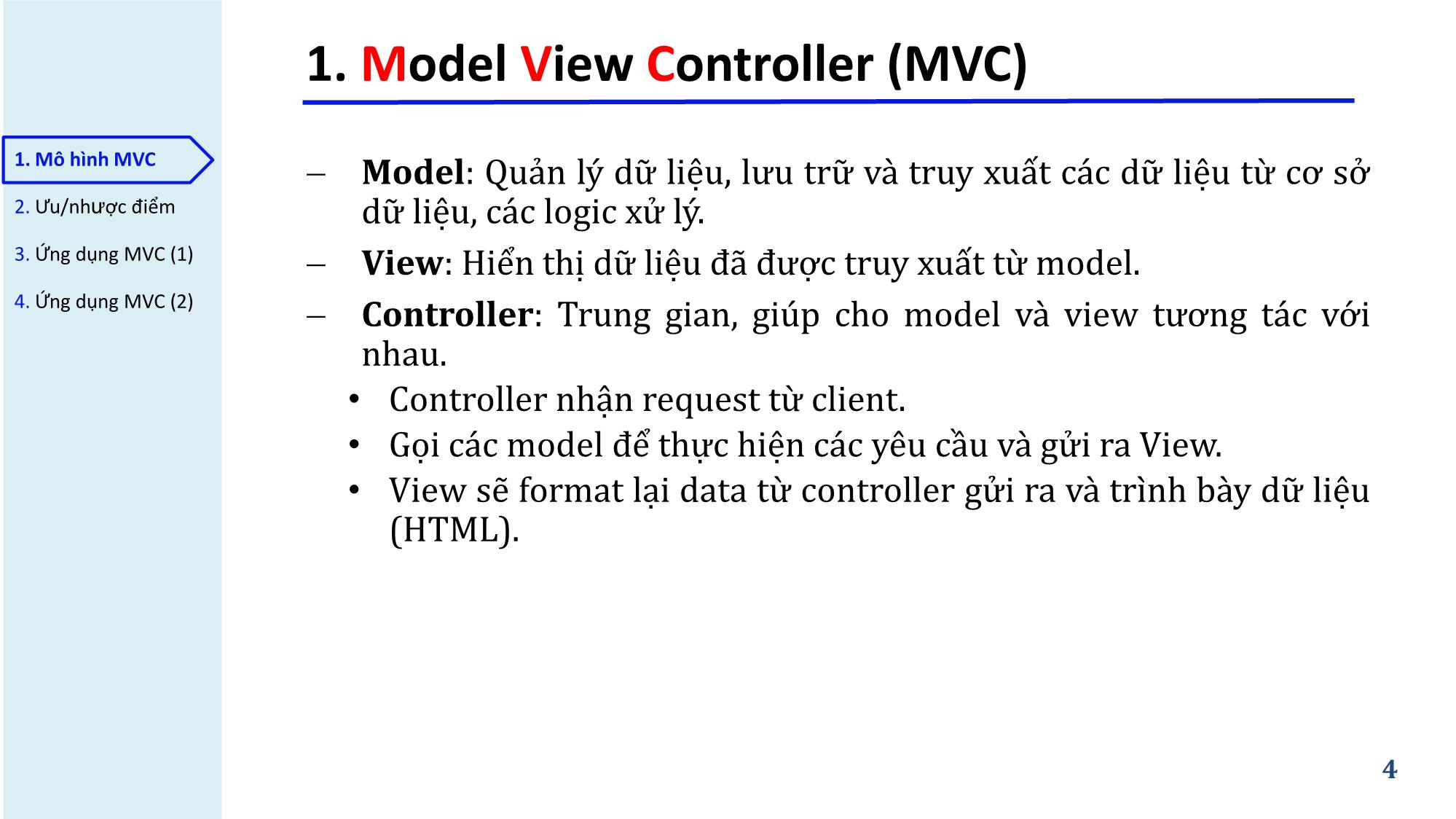 1. Mô hình MVC

2. Ưu/nhược điểm

3. Ứng dụng MVC (1)

4. Ứng dụng MVC (2)

1. Model View Controller (MVC)

– Model: Quản lý dữ liệu, lưu trữ và truy xuất các dữ liệu từ cơ sở dữ liệu, các logic xử lý.

– View: Hiển thị dữ liệu đã được truy xuất từ model.

– Controller: Trung gian, giúp cho model và view tương tác với nhau.

• Controller nhận request từ client.

• Gọi các model để thực hiện các yêu cầu và gửi ra View.

• View sẽ format lại data từ controller gửi ra và trình bày dữ liệu (HTML).

4